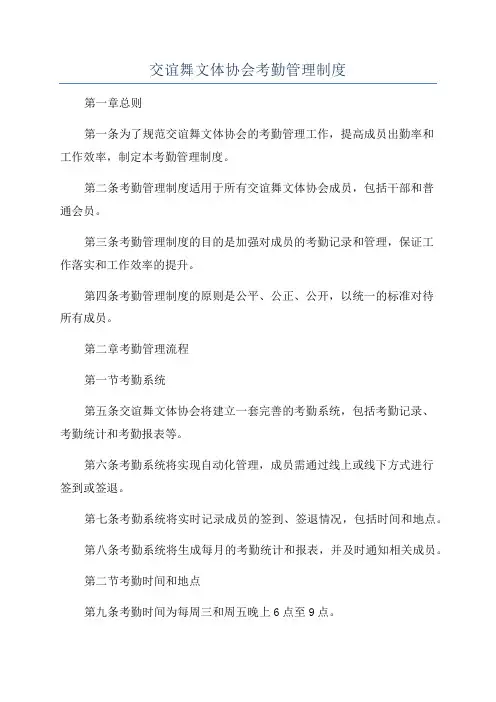 交谊舞文体协会考勤管理制度

第一章总则

第一条为了规范交谊舞文体协会的考勤管理工作，提高成员出勤率和工作效率，制定本考勤管理制度。

第二条考勤管理制度适用于所有交谊舞文体协会成员，包括干部和普通会员。

第三条考勤管理制度的目的是加强对成员的考勤记录和管理，保证工作落实和工作效率的提升。

第四条考勤管理制度的原则是公平、公正、公开，以统一的标准对待所有成员。

第二章考勤管理流程

第一节考勤系统

第五条交谊舞文体协会将建立一套完善的考勤系统，包括考勤记录、考勤统计和考勤报表等。

第六条考勤系统将实现自动化管理，成员需通过线上或线下方式进行签到或签退。

第七条考勤系统将实时记录成员的签到、签退情况，包括时间和地点。

第八条考勤系统将生成每月的考勤统计和报表，并及时通知相关成员。

第二节考勤时间和地点

第九条考勤时间为每周三和周五晚上6点至9点。